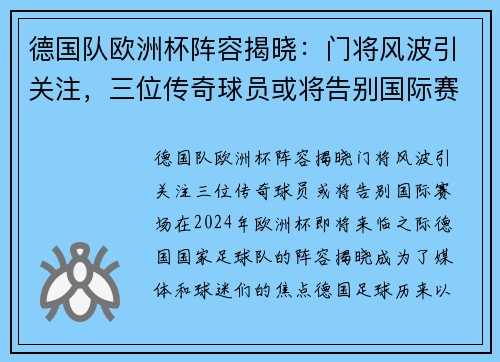 德国队欧洲杯阵容揭晓：门将风波引关注，三位传奇球员或将告别国际赛

德国队欧洲杯阵容揭晓门将风波引关注三位传奇球员或将告别国际赛场在2024年欧洲杯即将来临之际德国国家足球队的阵容揭晓成为了媒体和球迷们的焦点德国足球历来以